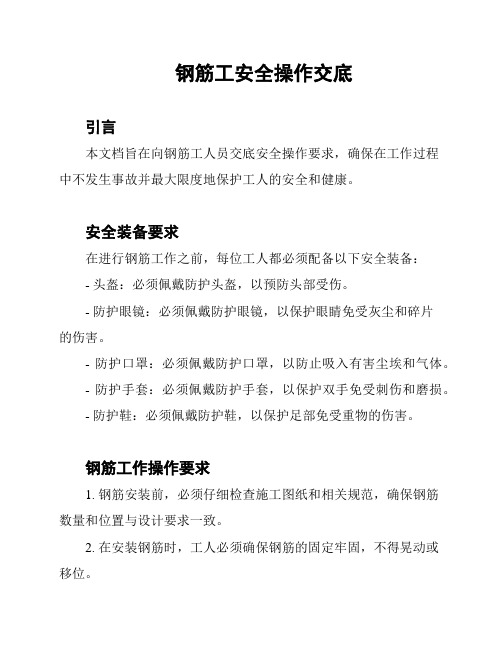 钢筋工安全操作交底

引言

本文档旨在向钢筋工人员交底安全操作要求，确保在工作过程中不发生事故并最大限度地保护工人的安全和健康。

安全装备要求

在进行钢筋工作之前，每位工人都必须配备以下安全装备：

- 头盔：必须佩戴防护头盔，以预防头部受伤。

- 防护眼镜：必须佩戴防护眼镜，以保护眼睛免受灰尘和碎片的伤害。

- 防护口罩：必须佩戴防护口罩，以防止吸入有害尘埃和气体。

- 防护手套：必须佩戴防护手套，以保护双手免受刺伤和磨损。

- 防护鞋：必须佩戴防护鞋，以保护足部免受重物的伤害。

钢筋工作操作要求

1. 钢筋安装前，必须仔细检查施工图纸和相关规范，确保钢筋数量和位置与设计要求一致。

2. 在安装钢筋时，工人必须确保钢筋的固定牢固，不得晃动或移位。